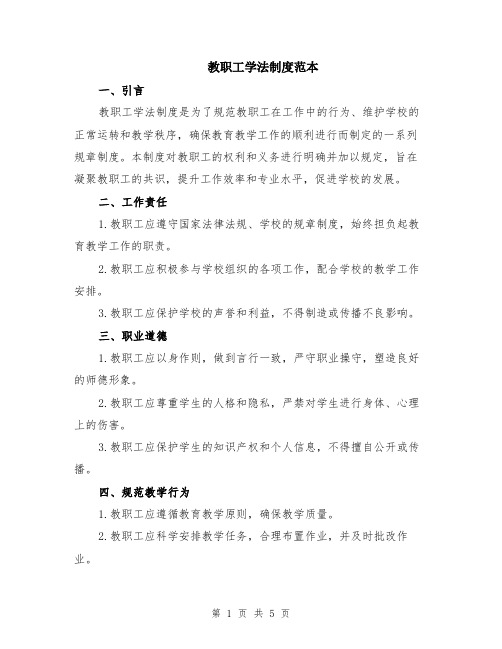 教职工学法制度范本

一、引言

教职工学法制度是为了规范教职工在工作中的行为、维护学校的正常运转和教学秩序，确保教育教学工作的顺利进行而制定的一系列规章制度。本制度对教职工的权利和义务进行明确并加以规定，旨在凝聚教职工的共识，提升工作效率和专业水平，促进学校的发展。

二、工作责任

1.教职工应遵守国家法律法规、学校的规章制度，始终担负起教育教学工作的职责。

2.教职工应积极参与学校组织的各项工作，配合学校的教学工作安排。

3.教职工应保护学校的声誉和利益，不得制造或传播不良影响。

三、职业道德

1.教职工应以身作则，做到言行一致，严守职业操守，塑造良好的师德形象。

2.教职工应尊重学生的人格和隐私，严禁对学生进行身体、心理上的伤害。

3.教职工应保护学生的知识产权和个人信息，不得擅自公开或传播。

四、规范教学行为

1.教职工应遵循教育教学原则，确保教学质量。

2.教职工应科学安排教学任务，合理布置作业，并及时批改作业。

第 1 页 共 5 页